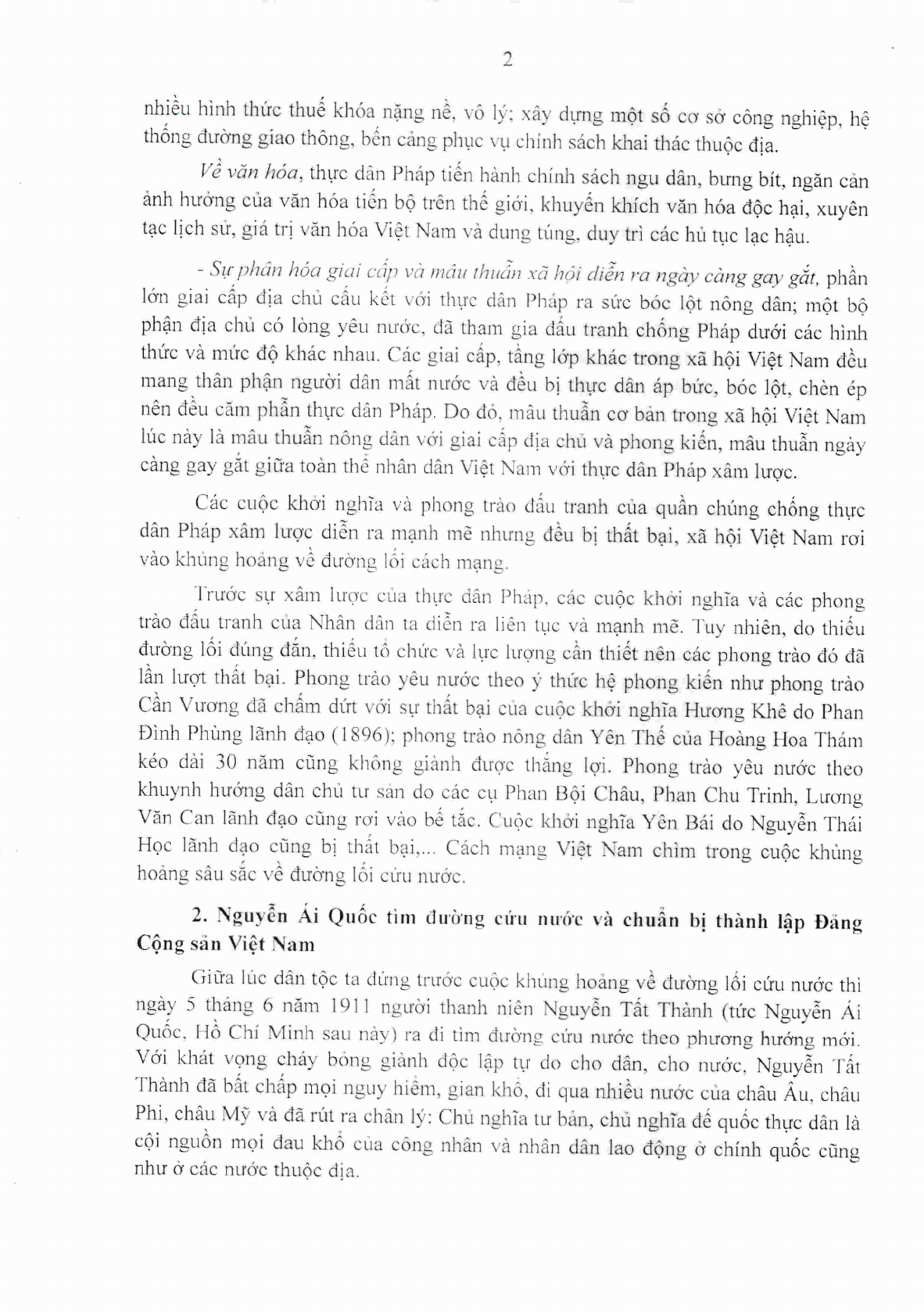 2

nhiều hình thức thuế khóa nặng nề, vô lý; xây dựng một số cơ sở công nghiệp, hệ thống đường giao thông, bến cảng phục vụ chính sách khai thác thuộc địa.

Về văn hóa, thực dân Pháp tiến hành chính sách ngu dân, bưng bít, ngăn cản ảnh hưởng của văn hóa tiến bộ trên thế giới, khuyến khích văn hóa độc hại, xuyên tạc lịch sử, giá trị văn hóa Việt Nam và dung túng, duy trì các hủ tục lạc hậu.

- Sự phân hóa giai cấp và mâu thuẫn xã hội diễn ra ngày càng gay gắt, phần lớn giai cấp địa chủ cấu kết với thực dân Pháp ra sức bóc lột nông dân; một bộ phận địa chủ có lòng yêu nước, đã tham gia đấu tranh chống Pháp dưới các hình thức và mức độ khác nhau. Các giai cấp, tầng lớp khác trong xã hội Việt Nam đều mang thân phận người dân mất nước và đều bị thực dân áp bức, bóc lột, chèn ép nên đều căm phẫn thực dân Pháp. Do đó, mâu thuẫn cơ bản trong xã hội Việt Nam lúc này là mâu thuẫn nông dân với giai cấp địa chủ và phong kiến, mâu thuẫn ngày càng gay gắt giữa toàn thể nhân dân Việt Nam với thực dân Pháp xâm lược.

Các cuộc khởi nghĩa và phong trào đấu tranh của quần chúng chống thực dân Pháp xâm lược diễn ra mạnh mẽ nhưng đều bị thất bại, xã hội Việt Nam rơi vào khủng hoảng về đường lối cách mạng.

Trước sự xâm lược của thực dân Pháp, các cuộc khởi nghĩa và các phong trào đấu tranh của Nhân dân ta diễn ra liên tục và mạnh mẽ. Tuy nhiên, do thiếu đường lối đúng đắn, thiếu tổ chức và lực lượng cần thiết nên các phong trào đó đã lần lượt thất bại. Phong trào yêu nước theo ý thức hệ phong kiến như phong trào Cần Vương đã chấm dứt với sự thất bại của cuộc khởi nghĩa Hương Khê do Phan Đình Phùng lãnh đạo (1896); phong trào nông dân Yên Thế của Hoàng Hoa Thám kéo dài 30 năm cũng không giành được thắng lợi. Phong trào yêu nước theo khuynh hướng dân chủ tư sản do các cụ Phan Bội Châu, Phan Chu Trinh, Lương Văn Can lãnh đạo cũng rơi vào bế tắc. Cuộc khởi nghĩa Yên Bái do Nguyễn Thái Học lãnh đạo cũng bị thất bại,... Cách mạng Việt Nam chìm trong cuộc khủng hoảng sâu sắc về đường lối cứu nước.

2. Nguyễn Ái Quốc tìm đường cứu nước và chuẩn bị thành lập Đảng Cộng sản Việt Nam

Giữa lúc dân tộc ta đứng trước cuộc khủng hoảng về đường lối cứu nước thì ngày 5 tháng 6 năm 1911 người thanh niên Nguyễn Tất Thành (tức Nguyễn Ái Quốc, Hồ Chí Minh sau này) ra đi tìm đường cứu nước theo phương hướng mới. Với khát vọng cháy bỏng giành độc lập tự do cho dân, cho nước, Nguyễn Tất Thành đã bất chấp mọi nguy hiểm, gian khổ, đi qua nhiều nước của châu Âu, châu Phi, châu Mỹ và đã rút ra chân lý: Chủ nghĩa tư bản, chủ nghĩa đế quốc thực dân là cội nguồn mọi đau khổ của công nhân và nhân dân lao động ở chính quốc cũng như ở các nước thuộc địa.